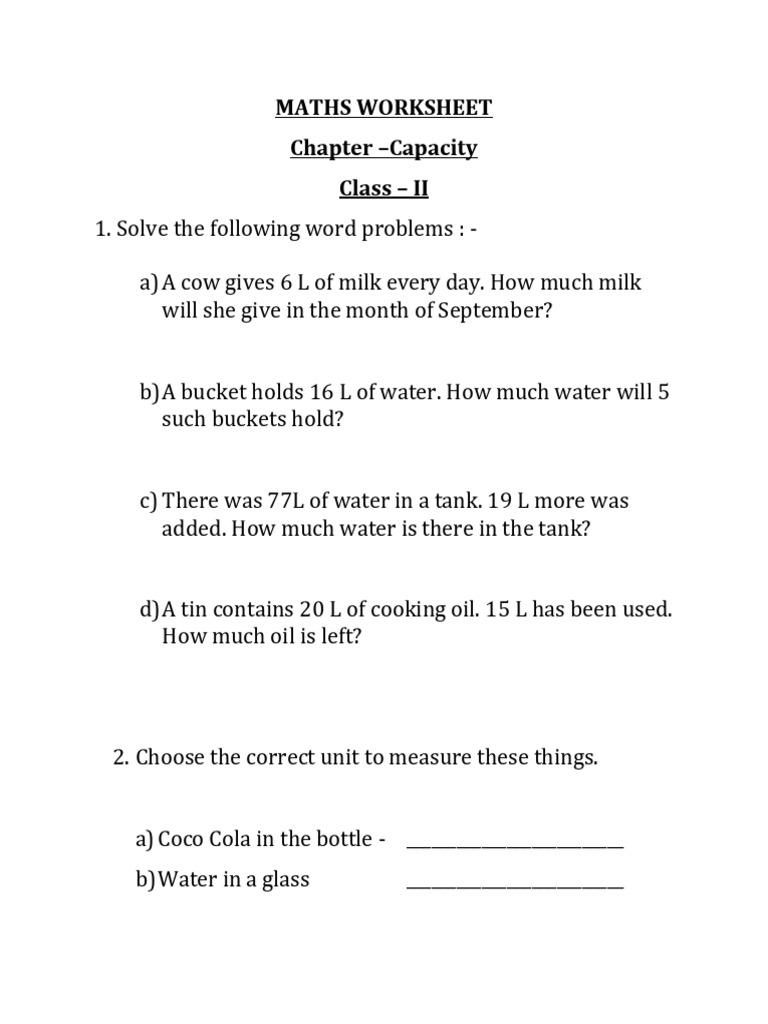 MATHS WORKSHEET

Chapter –Capacity

Class – II

1. Solve the following word problems : -

a) A cow gives 6 L of milk every day. How much milk will she give in the month of September?

b) A bucket holds 16 L of water. How much water will 5 such buckets hold?

c) There was 77L of water in a tank. 19 L more was added. How much water is there in the tank?

d) A tin contains 20 L of cooking oil. 15 L has been used. How much oil is left?

2. Choose the correct unit to measure these things.

a) Coco Cola in the bottle - ________________________

b) Water in a glass ________________________